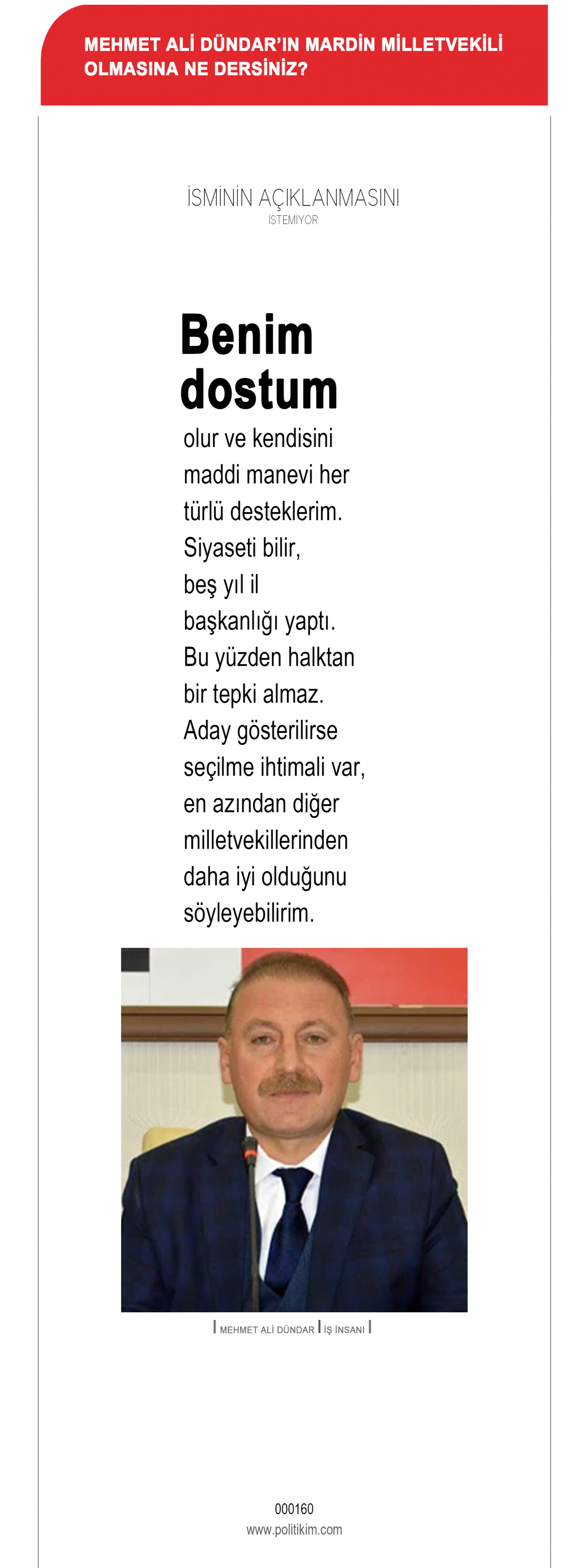 MEHMET ALİ DÜNDAR'IN MARDİN MİLLETVEKİLİ OLMASINA NE DERSİNİZ?

İSMİNİN AÇIKLANMASINI
İSTEMİYOR

Benim dostum olur ve kendisini maddi manevi her türlü desteklerim. Siyaseti bilir, beş yıl il başkanlığı yaptı. Bu yüzden halktan bir tepki almaz. Aday gösterilirse seçilme ihtimali var, en azından diğer milletvekillerinden daha iyi olduğunu söyleyebilirim.

| MEHMET ALİ DÜNDAR | İŞ İNSANI |

000160
www.politikim.com